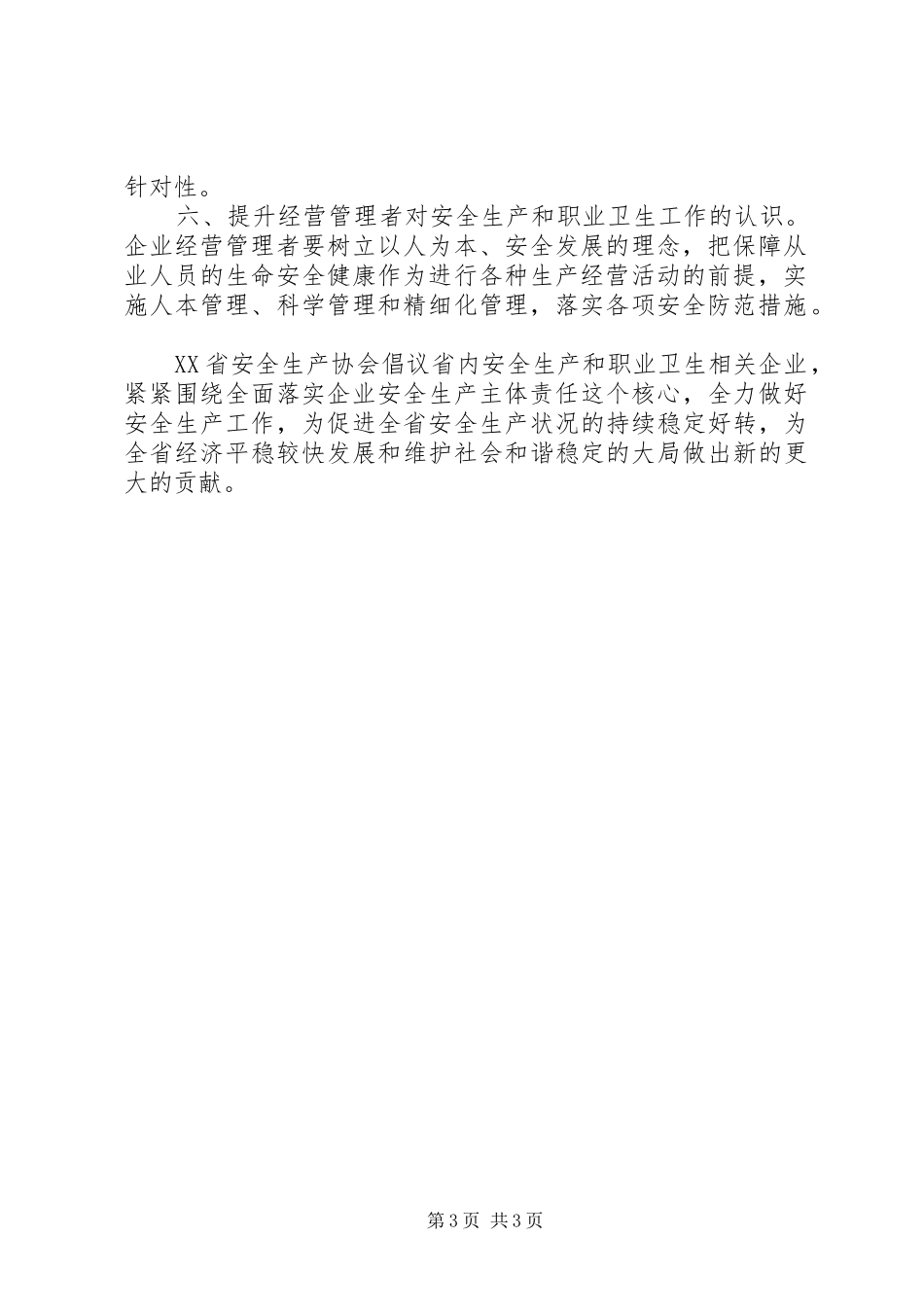 针对性。

六、提升经营管理者对安全生产和职业卫生工作的认识。企业经营管理者要树立以人为本、安全发展的理念，把保障从业人员的生命安全健康作为进行各种生产经营活动的前提，实施人本管理、科学管理和精细化管理，落实各项安全防范措施。

XX省安全生产协会倡议省内安全生产和职业卫生相关企业，紧紧围绕全面落实企业安全生产主体责任这个核心，全力做好安全生产工作，为促进全省安全生产状况的持续稳定好转，为全省经济平稳较快发展和维护社会和谐稳定的大局做出新的更大的贡献。

第3页 共3页